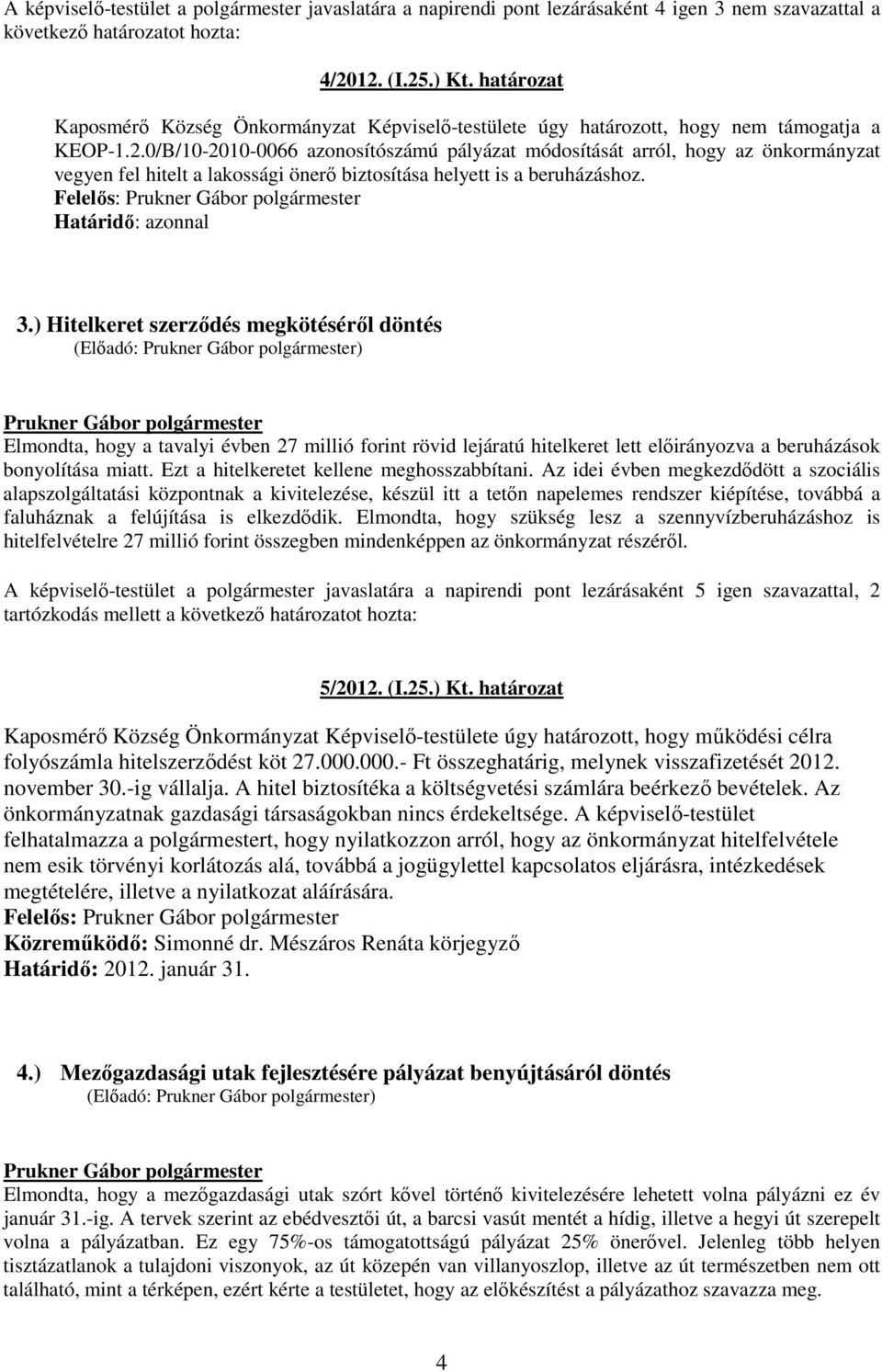 A képviselő-testület a polgármester javaslatára a napirendi pont lezárásaként 4 igen 3 nem szavazattal a következő határozatot hozta:

4/2012. (I.25.) Kt. határozat

Kaposmérő Község Önkormányzat Képviselő-testülete úgy határozott, hogy nem támogatja a KEOP-1.2.0/B/10-2010-0066 azonosítószámú pályázat módosítását arról, hogy az önkormányzat vegyen fel hitelt a lakossági önerő biztosítása helyett is a beruházáshoz.
Felelős: Prukner Gábor polgármester
Határidő: azonnal

3.) Hitelkeret szerződés megkötéséről döntés
(Előadó: Prukner Gábor polgármester)

Prukner Gábor polgármester
Elmondta, hogy a tavalyi évben 27 millió forint rövid lejáratú hitelkeret lett előirányozva a beruházások bonyolítása miatt. Ezt a hitelkeretet kellene meghosszabbítani. Az idei évben megkezdődött a szociális alapszolgáltatási központnak a kivitelezése, készül itt a tetőn napelemes rendszer kiépítése, továbbá a faluháznak a felújítása is elkezdődik. Elmondta, hogy szükség lesz a szennyvízberuházáshoz is hitelfelvételre 27 millió forint összegben mindenképpen az önkormányzat részéről.

A képviselő-testület a polgármester javaslatára a napirendi pont lezárásaként 5 igen szavazattal, 2 tartózkodás mellett a következő határozatot hozta:

5/2012. (I.25.) Kt. határozat

Kaposmérő Község Önkormányzat Képviselő-testülete úgy határozott, hogy működési célra folyószámla hitelszerződést köt 27.000.000.- Ft összeghatárig, melynek visszafizetését 2012. november 30.-ig vállalja. A hitel biztosítéka a költségvetési számlára beérkező bevételek. Az önkormányzatnak gazdasági társaságokban nincs érdekeltsége. A képviselő-testület felhatalmazza a polgármestert, hogy nyilatkozzon arról, hogy az önkormányzat hitelfelvétele nem esik törvényi korlátozás alá, továbbá a jogügylettel kapcsolatos eljárásra, intézkedések megtételére, illetve a nyilatkozat aláírására.
Felelős: Prukner Gábor polgármester
Közreműködő: Simonné dr. Mészáros Renáta körjegyző
Határidő: 2012. január 31.

4.) Mezőgazdasági utak fejlesztésére pályázat benyújtásáról döntés
(Előadó: Prukner Gábor polgármester)

Prukner Gábor polgármester
Elmondta, hogy a mezőgazdasági utak szórt kővel történő kivitelezésére lehetett volna pályázni ez év január 31.-ig. A tervek szerint az ebédvesztői út, a barcsi vasút mentét a hídig, illetve a hegyi út szerepelt volna a pályázatban. Ez egy 75%-os támogatottságú pályázat 25% önerővel. Jelenleg több helyen tisztázatlanok a tulajdoni viszonyok, az út közepén van villanyoszlop, illetve az út természetben nem ott található, mint a térképen, ezért kérte a testületet, hogy az előkészítést a pályázathoz szavazza meg.

4